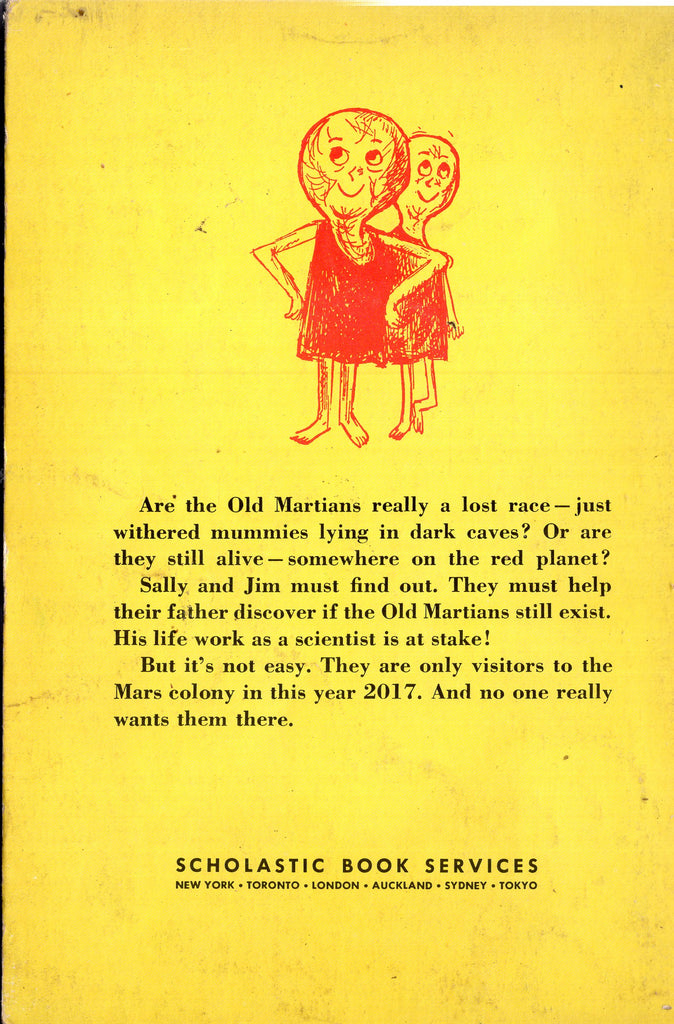 Are the Old Martians really a lost race—just withered mummies lying in dark caves? Or are they still alive—somewhere on the red planet?

Sally and Jim must find out. They must help their father discover if the Old Martians still exist. His life work as a scientist is at stake!

But it's not easy. They are only visitors to the Mars colony in this year 2017. And no one really wants them there.

SCHOLASTIC BOOK SERVICES
NEW YORK • TORONTO • LONDON • AUCKLAND • SYDNEY • TOKYO